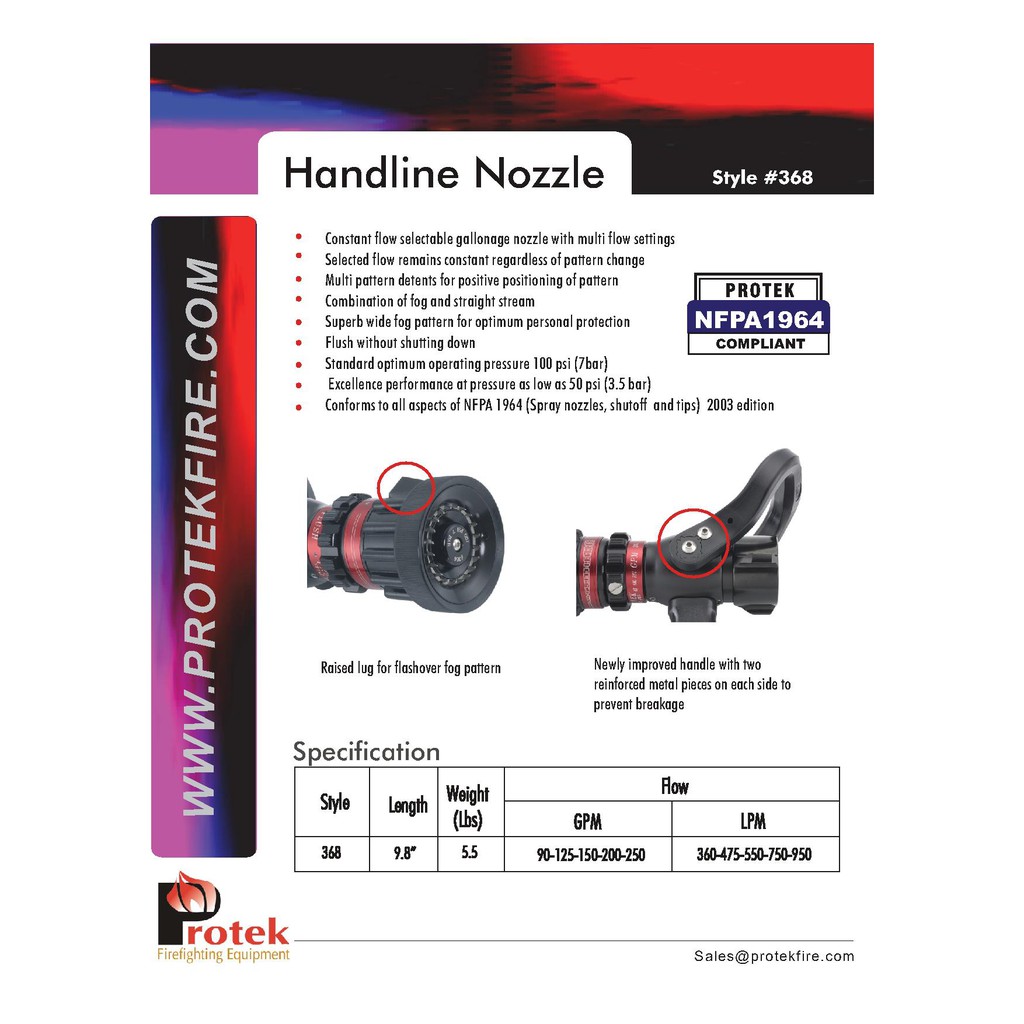 Handline Nozzle

Style #368

WWW.PROTEKFIRE.COM

• Constant flow selectable gallonage nozzle with multi flow settings
• Selected flow remains constant regardless of pattern change
• Multi pattern detents for positive positioning of pattern
• Combination of fog and straight stream
• Superb wide fog pattern for optimum personal protection
• Flush without shutting down
• Standard optimum operating pressure 100 psi (7bar)
• Excellence performance at pressure as low as 50 psi (3.5 bar)
• Conforms to all aspects of NFPA 1964 (Spray nozzles, shutoff and tips) 2003 edition

PROTEK
NFPA1964
COMPLIANT

Raised lug for flashover fog pattern

Newly improved handle with two reinforced metal pieces on each side to prevent breakage

Specification

| Style | Length | Weight (Lbs) | Flow | |
|---|---|---|---|---|
| | | | GPM | LPM |
| 368 | 9.8" | 5.5 | 90-125-150-200-250 | 360-475-550-750-950 |

Protek
Firefighting Equipment

Sales@protekfire.com